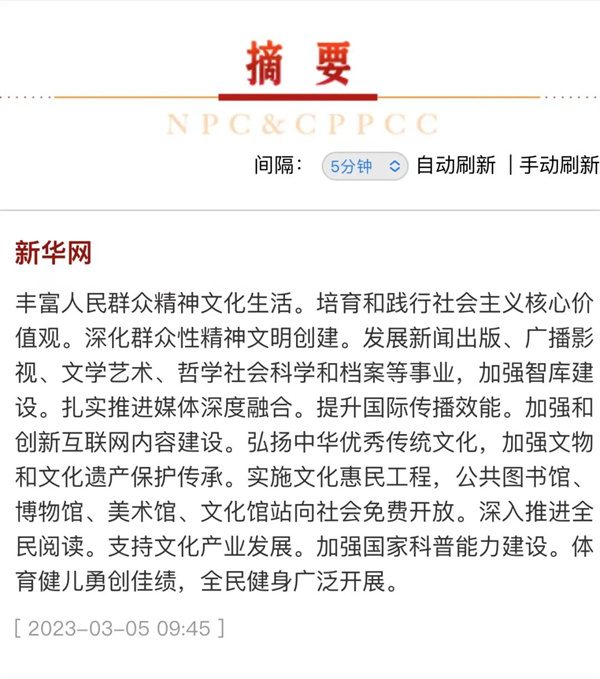 摘 要

NPC&CPPCC

间隔： 5分钟 自动刷新 | 手动刷新

新华网

丰富人民群众精神文化生活。培育和践行社会主义核心价值观。深化群众性精神文明创建。发展新闻出版、广播影视、文学艺术、哲学社会科学和档案等事业，加强智库建设。扎实推进媒体深度融合。提升国际传播效能。加强和创新互联网内容建设。弘扬中华优秀传统文化，加强文物和文化遗产保护传承。实施文化惠民工程，公共图书馆、博物馆、美术馆、文化馆站向社会免费开放。深入推进全民阅读。支持文化产业发展。加强国家科普能力建设。体育健儿勇创佳绩，全民健身广泛开展。

[ 2023-03-05 09:45 ]